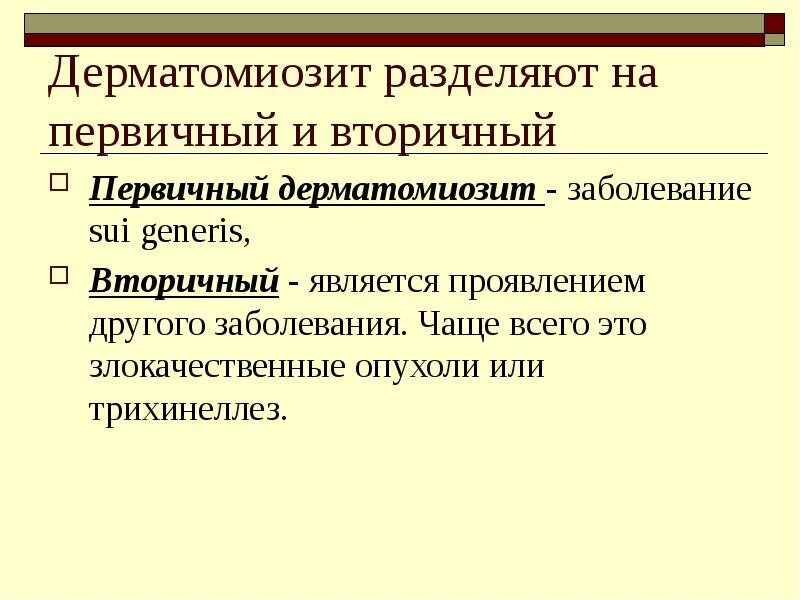 Дерматомиозит разделяют на первичный и вторичный

Первичный дерматомиозит - заболевание sui generis,

Вторичный - является проявлением другого заболевания. Чаще всего это злокачественные опухоли или трихинеллез.